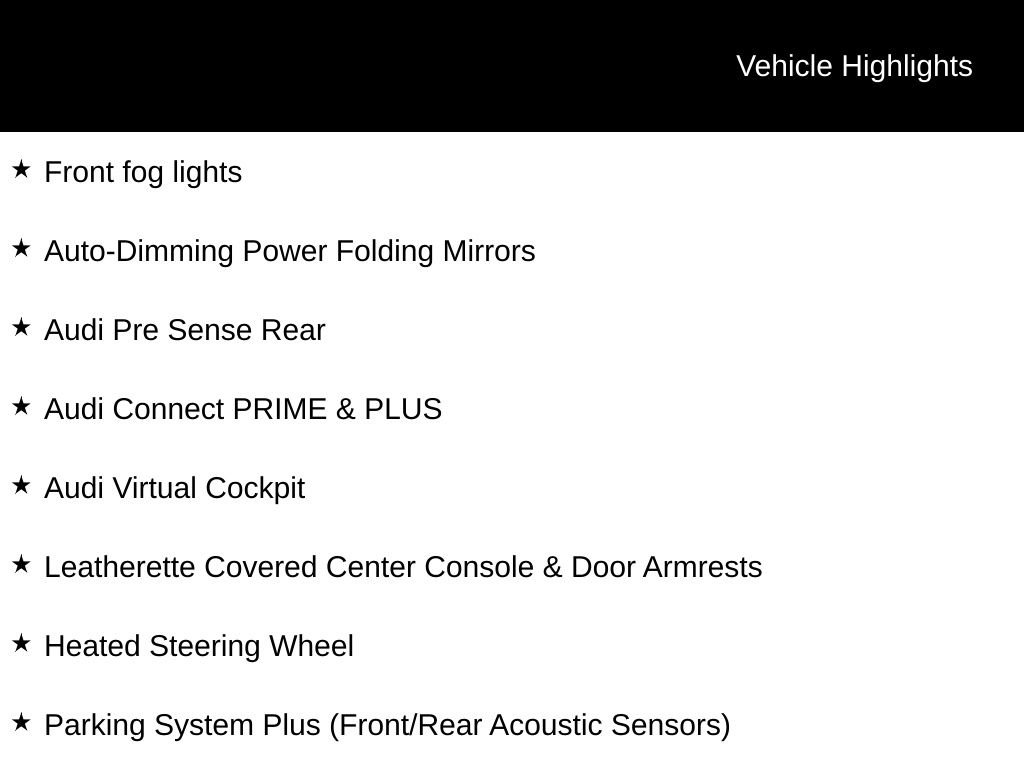 Vehicle Highlights

★ Front fog lights

★ Auto-Dimming Power Folding Mirrors

★ Audi Pre Sense Rear

★ Audi Connect PRIME & PLUS

★ Audi Virtual Cockpit

★ Leatherette Covered Center Console & Door Armrests

★ Heated Steering Wheel

★ Parking System Plus (Front/Rear Acoustic Sensors)